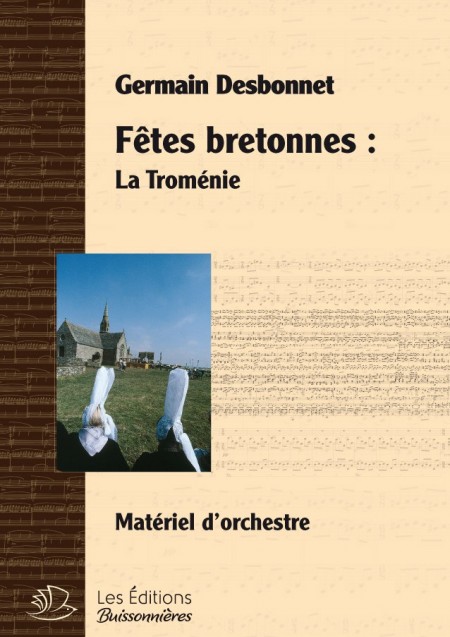 Germain Desbonnet

Fêtes bretonnes :
La Troménie

Matériel d'orchestre

Les Éditions
Buissonnières